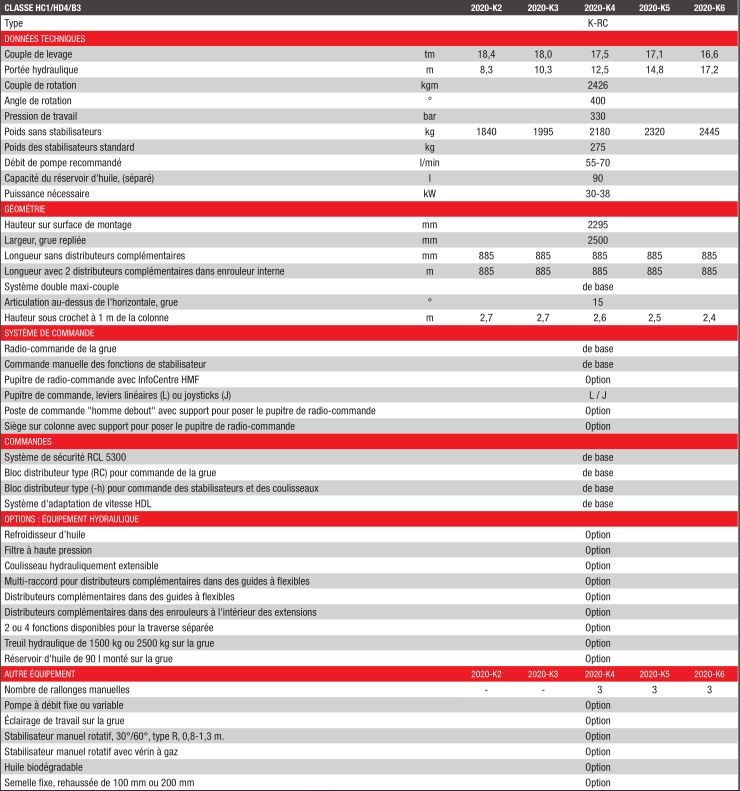 | CLASSE HC1/HD4/B3 | | 2020-K2 | 2020-K3 | 2020-K4 | 2020-K5 | 2020-K6 |
|---|---|---|---|---|---|---|
| Type | | | | K-RC | | |
| DONNÉES TECHNIQUES | | | | | | |
| Couple de levage | tm | 18,4 | 18,0 | 17,5 | 17,1 | 16,6 |
| Portée hydraulique | m | 8,3 | 10,3 | 12,5 | 14,8 | 17,2 |
| Couple de rotation | kgm | | | 2426 | | |
| Angle de rotation | ° | | | 400 | | |
| Pression de travail | bar | | | 330 | | |
| Poids sans stabilisateurs | kg | 1840 | 1995 | 2180 | 2320 | 2445 |
| Poids des stabilisateurs standard | kg | | | 275 | | |
| Débit de pompe recommandé | l/min | | | 55-70 | | |
| Capacité du réservoir d'huile, (séparé) | l | | | 90 | | |
| Puissance nécessaire | kW | | | 30-38 | | |
| GÉOMÉTRIE | | | | | | |
| Hauteur sur surface de montage | mm | | | 2295 | | |
| Largeur, grue repliée | mm | | | 2500 | | |
| Longueur sans distributeurs complémentaires | mm | 885 | 885 | 885 | 885 | 885 |
| Longueur avec 2 distributeurs complémentaires dans enrouleur interne | m | 885 | 885 | 885 | 885 | 885 |
| Système double maxi-couple | | | | de base | | |
| Articulation au-dessus de l'horizontale, grue | ° | | | 15 | | |
| Hauteur sous crochet à 1 m de la colonne | m | 2,7 | 2,7 | 2,6 | 2,5 | 2,4 |
| SYSTÈME DE COMMANDE | | | | | | |
| Radio-commande de la grue | | | | de base | | |
| Commande manuelle des fonctions de stabilisateur | | | | de base | | |
| Pupitre de radio-commande avec InfoCentre HMF | | | | Option | | |
| Pupitre de commande, leviers linéaires (L) ou joysticks (J) | | | | L / J | | |
| Poste de commande "homme debout" avec support pour poser le pupitre de radio-commande | | | | Option | | |
| Siège sur colonne avec support pour poser le pupitre de radio-commande | | | | Option | | |
| COMMANDES | | | | | | |
| Système de sécurité RCL 5300 | | | | de base | | |
| Bloc distributeur type (RC) pour commande de la grue | | | | de base | | |
| Bloc distributeur type (-h) pour commande des stabilisateurs et des coulisseaux | | | | de base | | |
| Système d'adaptation de vitesse HDL | | | | de base | | |
| OPTIONS : ÉQUIPEMENT HYDRAULIQUE | | | | | | |
| Refroidisseur d'huile | | | | Option | | |
| Filtre à haute pression | | | | Option | | |
| Coulisseau hydrauliquement extensible | | | | Option | | |
| Multi-raccord pour distributeurs complémentaires dans des guides à flexibles | | | | Option | | |
| Distributeurs complémentaires dans des guides à flexibles | | | | Option | | |
| Distributeurs complémentaires dans des enrouleurs à l'intérieur des extensions | | | | Option | | |
| 2 ou 4 fonctions disponibles pour la traverse séparée | | | | Option | | |
| Treuil hydraulique de 1500 kg ou 2500 kg sur la grue | | | | Option | | |
| Réservoir d'huile de 90 l monté sur la grue | | | | Option | | |
| AUTRE ÉQUIPEMENT | | 2020-K2 | 2020-K3 | 2020-K4 | 2020-K5 | 2020-K6 |
| Nombre de rallonges manuelles | | - | - | 3 | 3 | 3 |
| Pompe à débit fixe ou variable | | | | Option | | |
| Éclairage de travail sur la grue | | | | Option | | |
| Stabilisateur manuel rotatif, 30°/60°, type R, 0,8-1,3 m. | | | | Option | | |
| Stabilisateur manuel rotatif avec vérin à gaz | | | | Option | | |
| Huile biodégradable | | | | Option | | |
| Semelle fixe, rehaussée de 100 mm ou 200 mm | | | | Option | | |